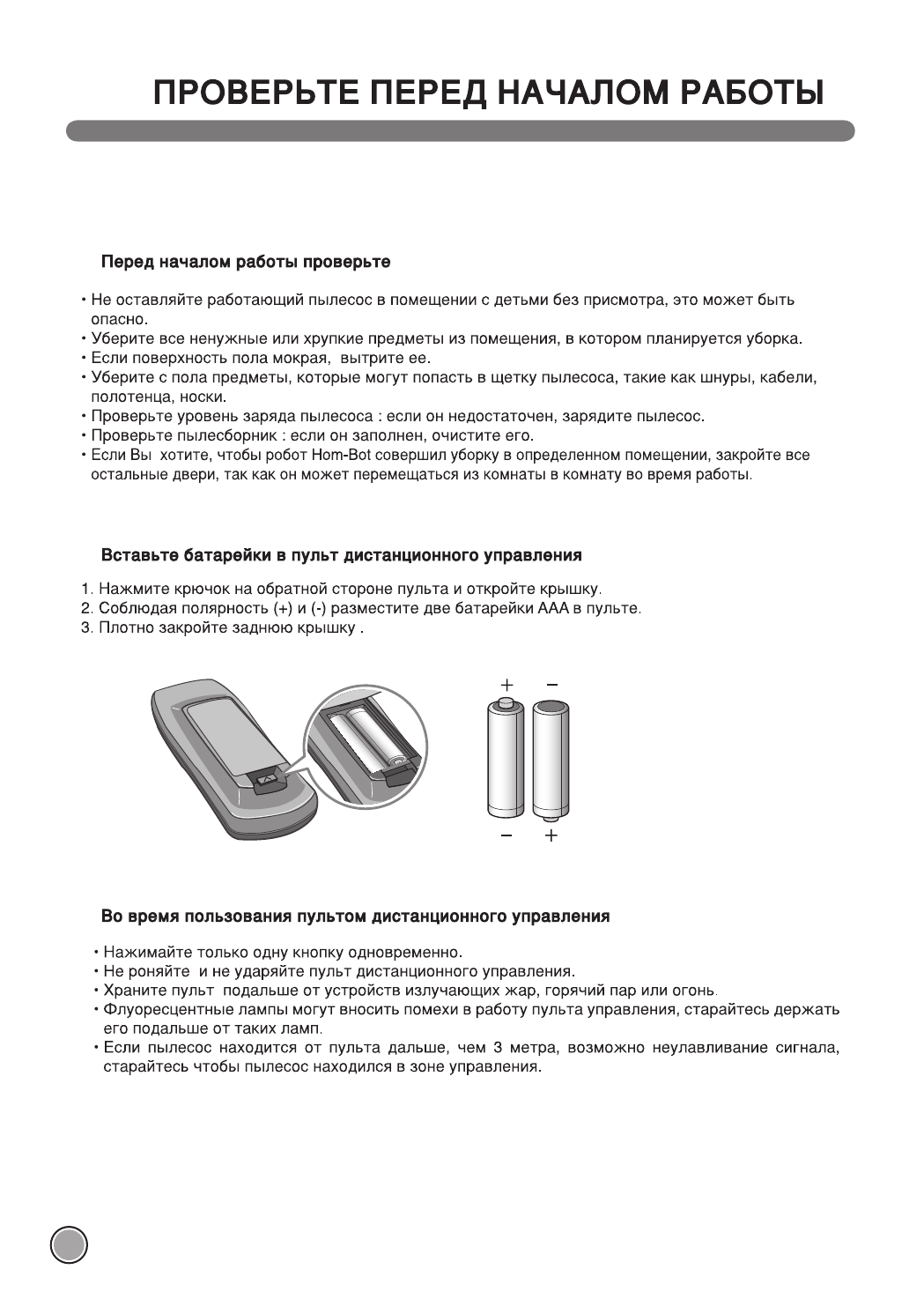 ПРОВЕРЬТЕ ПЕРЕД НАЧАЛОМ РАБОТЫ

Перед началом работы проверьте

• Не оставляйте работающий пылесос в помещении с детьми без присмотра, это может быть опасно.
• Уберите все ненужные или хрупкие предметы из помещения, в котором планируется уборка.
• Если поверхность пола мокрая, вытрите ее.
• Уберите с пола предметы, которые могут попасть в щетку пылесоса, такие как шнуры, кабели, полотенца, носки.
• Проверьте уровень заряда пылесоса : если он недостаточен, зарядите пылесос.
• Проверьте пылесборник : если он заполнен, очистите его.
• Если Вы хотите, чтобы робот Hom-Bot совершил уборку в определенном помещении, закройте все остальные двери, так как он может перемещаться из комнаты в комнату во время работы.

Вставьте батарейки в пульт дистанционного управления

1. Нажмите крючок на обратной стороне пульта и откройте крышку.
2. Соблюдая полярность (+) и (-) разместите две батарейки AAA в пульте.
3. Плотно закройте заднюю крышку .

+ −
− +

Во время пользования пультом дистанционного управления

• Нажимайте только одну кнопку одновременно.
• Не роняйте и не ударяйте пульт дистанционного управления.
• Храните пульт подальше от устройств излучающих жар, горячий пар или огонь.
• Флуоресцентные лампы могут вносить помехи в работу пульта управления, старайтесь держать его подальше от таких ламп.
• Если пылесос находится от пульта дальше, чем 3 метра, возможно неулавливание сигнала, старайтесь чтобы пылесос находился в зоне управления.